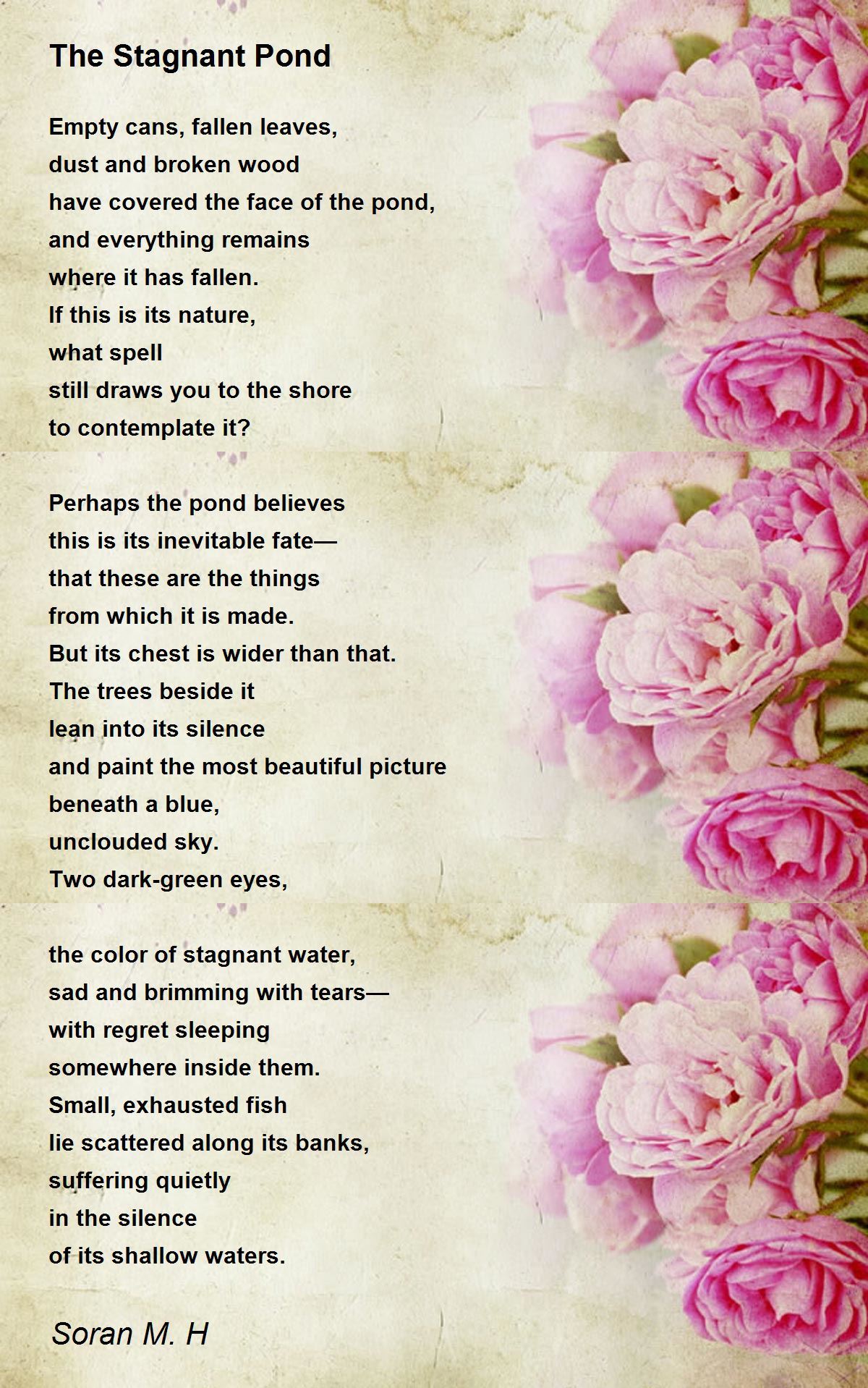 The Stagnant Pond

Empty cans, fallen leaves,
dust and broken wood
have covered the face of the pond,
and everything remains
where it has fallen.
If this is its nature,
what spell
still draws you to the shore
to contemplate it?

Perhaps the pond believes
this is its inevitable fate—
that these are the things
from which it is made.
But its chest is wider than that.
The trees beside it
lean into its silence
and paint the most beautiful picture
beneath a blue,
unclouded sky.
Two dark-green eyes,

the color of stagnant water,
sad and brimming with tears—
with regret sleeping
somewhere inside them.
Small, exhausted fish
lie scattered along its banks,
suffering quietly
in the silence
of its shallow waters.

Soran M. H